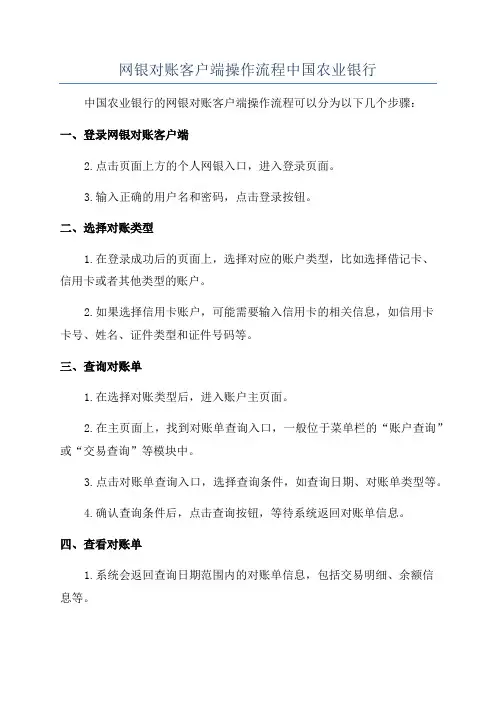 网银对账客户端操作流程中国农业银行

中国农业银行的网银对账客户端操作流程可以分为以下几个步骤：

一、登录网银对账客户端

2.点击页面上方的个人网银入口，进入登录页面。

3.输入正确的用户名和密码，点击登录按钮。

二、选择对账类型

1.在登录成功后的页面上，选择对应的账户类型，比如选择借记卡、信用卡或者其他类型的账户。

2.如果选择信用卡账户，可能需要输入信用卡的相关信息，如信用卡卡号、姓名、证件类型和证件号码等。

三、查询对账单

1.在选择对账类型后，进入账户主页面。

2.在主页面上，找到对账单查询入口，一般位于菜单栏的“账户查询”或“交易查询”等模块中。

3.点击对账单查询入口，选择查询条件，如查询日期、对账单类型等。

4.确认查询条件后，点击查询按钮，等待系统返回对账单信息。

四、查看对账单

1.系统会返回查询日期范围内的对账单信息，包括交易明细、余额信息等。